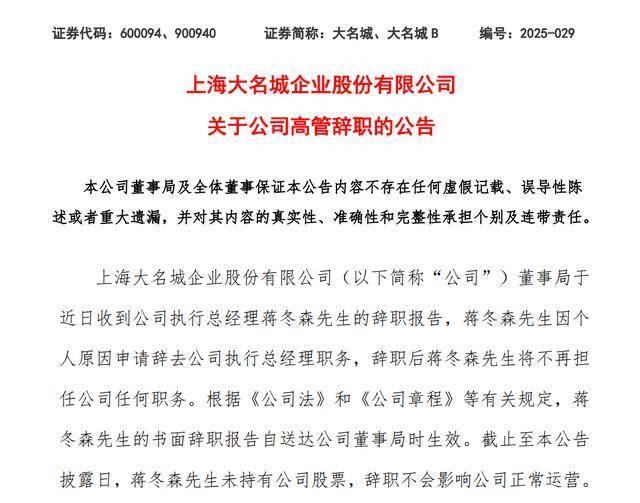 证券代码：600094、900940　　证券简称：大名城、大名城 B　　编号：2025-029

上海大名城企业股份有限公司
关于公司高管辞职的公告

本公司董事局及全体董事保证本公告内容不存在任何虚假记载、误导性陈述或者重大遗漏，并对其内容的真实性、准确性和完整性承担个别及连带责任。

上海大名城企业股份有限公司（以下简称“公司”）董事局于近日收到公司执行总经理蒋冬森先生的辞职报告，蒋冬森先生因个人原因申请辞去公司执行总经理职务，辞职后蒋冬森先生将不再担任公司任何职务。根据《公司法》和《公司章程》等有关规定，蒋冬森先生的书面辞职报告自送达公司董事局时生效。截止至本公告披露日，蒋冬森先生未持有公司股票，辞职不会影响公司正常运营。